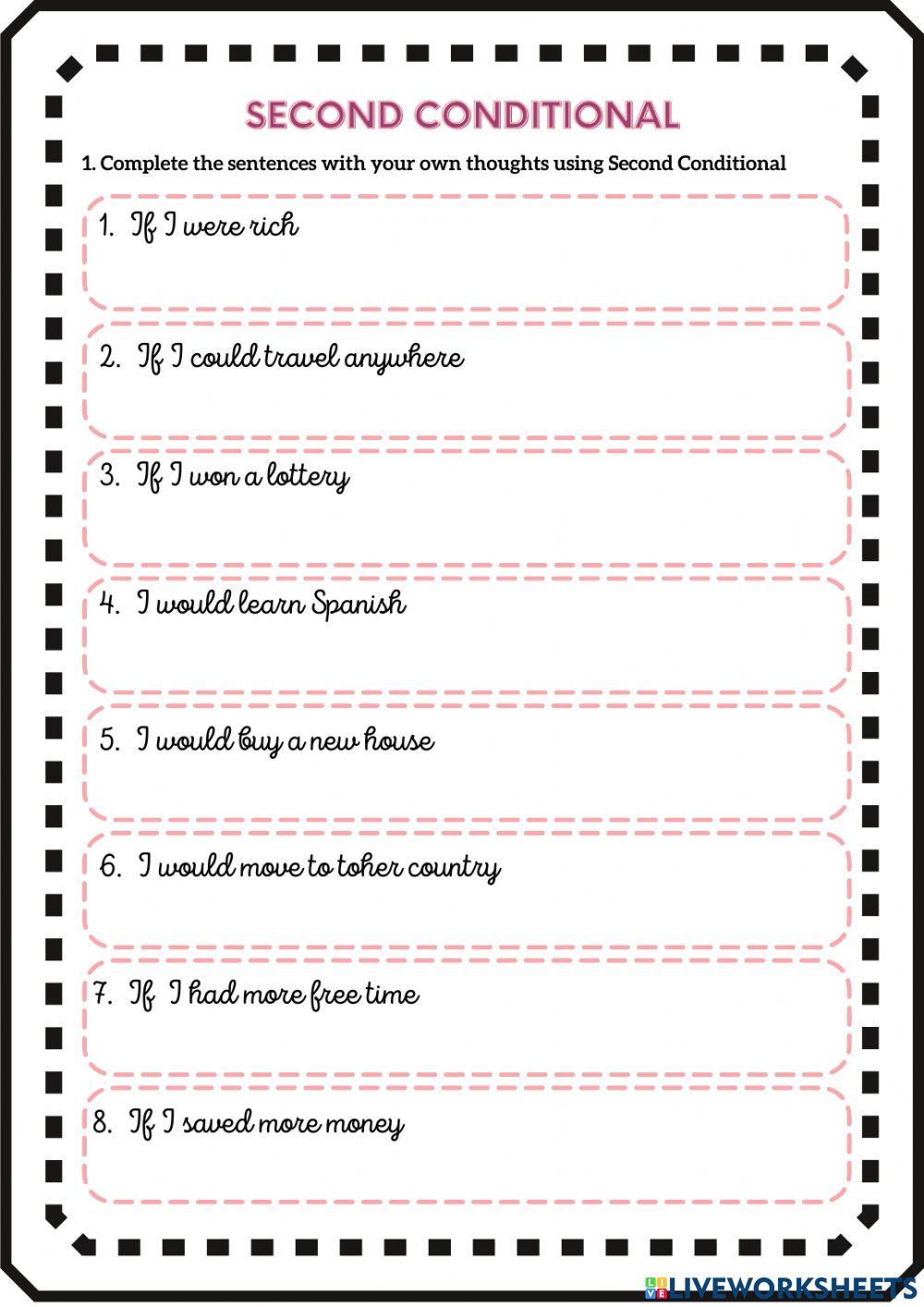 SECOND CONDITIONAL

1. Complete the sentences with your own thoughts using Second Conditional

1. If I were rich

2. If I could travel anywhere

3. If I won a lottery

4. I would learn Spanish

5. I would buy a new house

6. I would move to toher country

7. If I had more free time

8. If I saved more money

LIVEWORKSHEETS